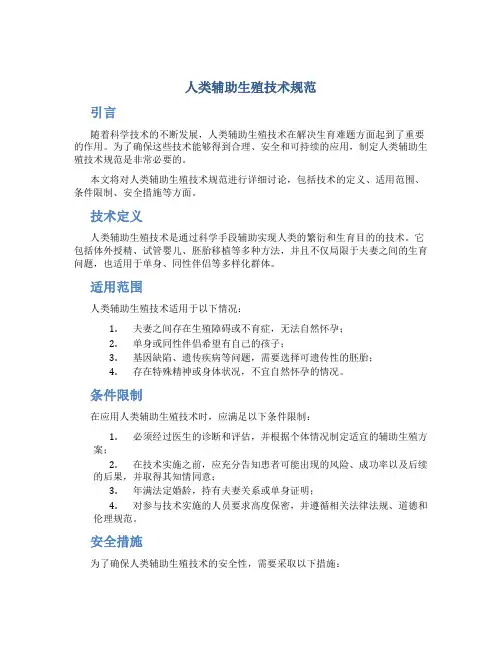 人类辅助生殖技术规范

引言

随着科学技术的不断发展，人类辅助生殖技术在解决生育难题方面起到了重要的作用。为了确保这些技术能够得到合理、安全和可持续的应用，制定人类辅助生殖技术规范是非常必要的。

本文将对人类辅助生殖技术规范进行详细讨论，包括技术的定义、适用范围、条件限制、安全措施等方面。

技术定义

人类辅助生殖技术是通过科学手段辅助实现人类的繁衍和生育目的的技术。它包括体外授精、试管婴儿、胚胎移植等多种方法，并且不仅局限于夫妻之间的生育问题，也适用于单身、同性伴侣等多样化群体。

适用范围

人类辅助生殖技术适用于以下情况：

1. 夫妻之间存在生殖障碍或不育症，无法自然怀孕；
2. 单身或同性伴侣希望有自己的孩子；
3. 基因缺陷、遗传疾病等问题，需要选择可遗传性的胚胎；
4. 存在特殊精神或身体状况，不宜自然怀孕的情况。

条件限制

在应用人类辅助生殖技术时，应满足以下条件限制：

1. 必须经过医生的诊断和评估，并根据个体情况制定适宜的辅助生殖方案；
2. 在技术实施之前，应充分告知患者可能出现的风险、成功率以及后续的后果，并取得其知情同意；
3. 年满法定婚龄，持有夫妻关系或单身证明；
4. 对参与技术实施的人员要求高度保密，并遵循相关法律法规、道德和伦理规范。

安全措施

为了确保人类辅助生殖技术的安全性，需要采取以下措施：